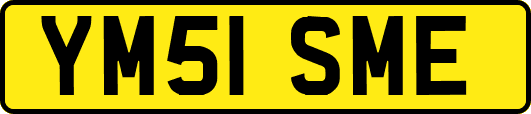 YM51 SME